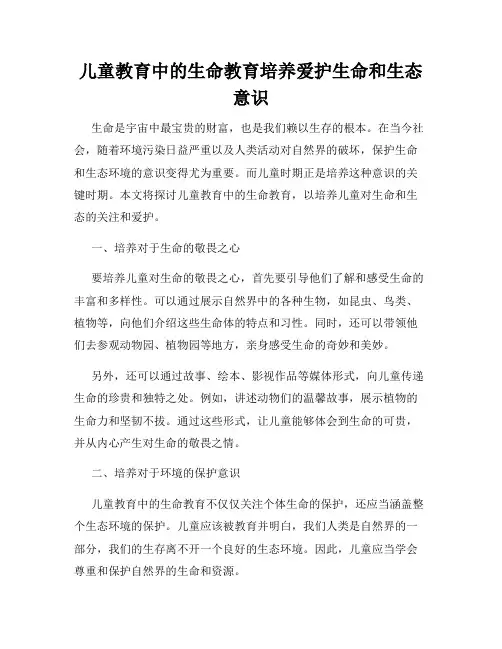 儿童教育中的生命教育培养爱护生命和生态意识

生命是宇宙中最宝贵的财富，也是我们赖以生存的根本。在当今社会，随着环境污染日益严重以及人类活动对自然界的破坏，保护生命和生态环境的意识变得尤为重要。而儿童时期正是培养这种意识的关键时期。本文将探讨儿童教育中的生命教育，以培养儿童对生命和生态的关注和爱护。

一、培养对于生命的敬畏之心

要培养儿童对生命的敬畏之心，首先要引导他们了解和感受生命的丰富和多样性。可以通过展示自然界中的各种生物，如昆虫、鸟类、植物等，向他们介绍这些生命体的特点和习性。同时，还可以带领他们去参观动物园、植物园等地方，亲身感受生命的奇妙和美妙。

另外，还可以通过故事、绘本、影视作品等媒体形式，向儿童传递生命的珍贵和独特之处。例如，讲述动物们的温馨故事，展示植物的生命力和坚韧不拔。通过这些形式，让儿童能够体会到生命的可贵，并从内心产生对生命的敬畏之情。

二、培养对于环境的保护意识

儿童教育中的生命教育不仅仅关注个体生命的保护，还应当涵盖整个生态环境的保护。儿童应该被教育并明白，我们人类是自然界的一部分，我们的生存离不开一个良好的生态环境。因此，儿童应当学会尊重和保护自然界的生命和资源。